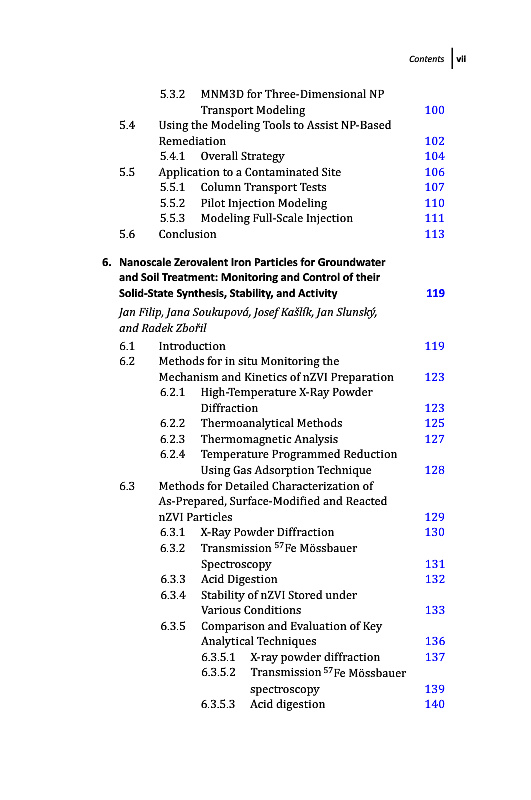 Contents vii

5.3.2 MNM3D for Three-Dimensional NP Transport Modeling 100
5.4 Using the Modeling Tools to Assist NP-Based Remediation 102
5.4.1 Overall Strategy 104
5.5 Application to a Contaminated Site 106
5.5.1 Column Transport Tests 107
5.5.2 Pilot Injection Modeling 110
5.5.3 Modeling Full-Scale Injection 111
5.6 Conclusion 113

6. Nanoscale Zerovalent Iron Particles for Groundwater and Soil Treatment: Monitoring and Control of their Solid-State Synthesis, Stability, and Activity 119
Jan Filip, Jana Soukupová, Josef Kašlík, Jan Slunský, and Radek Zbořil
6.1 Introduction 119
6.2 Methods for in situ Monitoring the Mechanism and Kinetics of nZVI Preparation 123
6.2.1 High-Temperature X-Ray Powder Diffraction 123
6.2.2 Thermoanalytical Methods 125
6.2.3 Thermomagnetic Analysis 127
6.2.4 Temperature Programmed Reduction Using Gas Adsorption Technique 128
6.3 Methods for Detailed Characterization of As-Prepared, Surface-Modified and Reacted nZVI Particles 129
6.3.1 X-Ray Powder Diffraction 130
6.3.2 Transmission $^{57}$Fe Mössbauer Spectroscopy 131
6.3.3 Acid Digestion 132
6.3.4 Stability of nZVI Stored under Various Conditions 133
6.3.5 Comparison and Evaluation of Key Analytical Techniques 136
6.3.5.1 X-ray powder diffraction 137
6.3.5.2 Transmission $^{57}$Fe Mössbauer spectroscopy 139
6.3.5.3 Acid digestion 140